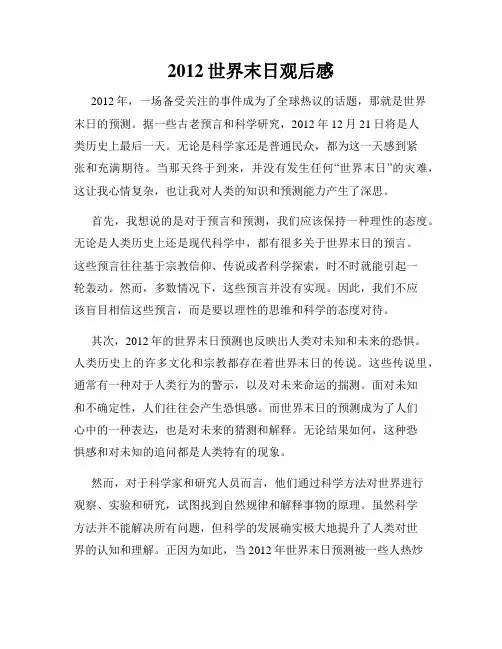 2012 世界末日观后感

2012 年，一场备受关注的事件成为了全球热议的话题，那就是世界末日的预测。据一些古老预言和科学研究，2012 年 12 月 21 日将是人类历史上最后一天。无论是科学家还是普通民众，都为这一天感到紧张和充满期待。当那天终于到来，并没有发生任何“世界末日”的灾难，这让我心情复杂，也让我对人类的知识和预测能力产生了深思。

首先，我想说的是对于预言和预测，我们应该保持一种理性的态度。无论是人类历史上还是现代科学中，都有很多关于世界末日的预言。这些预言往往基于宗教信仰、传说或者科学探索，时不时就能引起一轮轰动。然而，多数情况下，这些预言并没有实现。因此，我们不应该盲目相信这些预言，而是要以理性的思维和科学的态度对待。

其次，2012 年的世界末日预测也反映出人类对未知和未来的恐惧。人类历史上的许多文化和宗教都存在着世界末日的传说。这些传说里，通常有一种对于人类行为的警示，以及对未来命运的揣测。面对未知和不确定性，人们往往会产生恐惧感。而世界末日的预测成为了人们心中的一种表达，也是对未来的猜测和解释。无论结果如何，这种恐惧感和对未知的追问都是人类特有的现象。

然而，对于科学家和研究人员而言，他们通过科学方法对世界进行观察、实验和研究，试图找到自然规律和解释事物的原理。虽然科学方法并不能解决所有问题，但科学的发展确实极大地提升了人类对世界的认知和理解。正因为如此，当 2012 年世界末日预测被一些人热炒